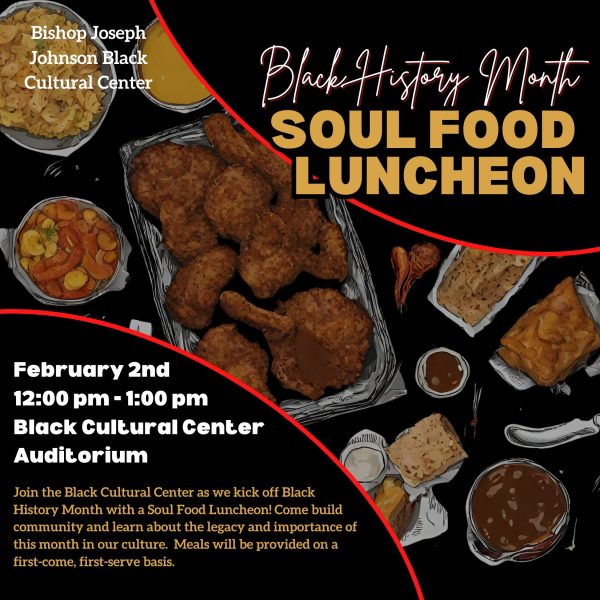 Bishop Joseph
Johnson Black
Cultural Center

Black History Month
SOUL FOOD
LUNCHEON

February 2nd
12:00 pm - 1:00 pm
Black Cultural Center
Auditorium

Join the Black Cultural Center as we kick off Black History Month with a Soul Food Luncheon! Come build community and learn about the legacy and importance of this month in our culture. Meals will be provided on a first-come, first-serve basis.